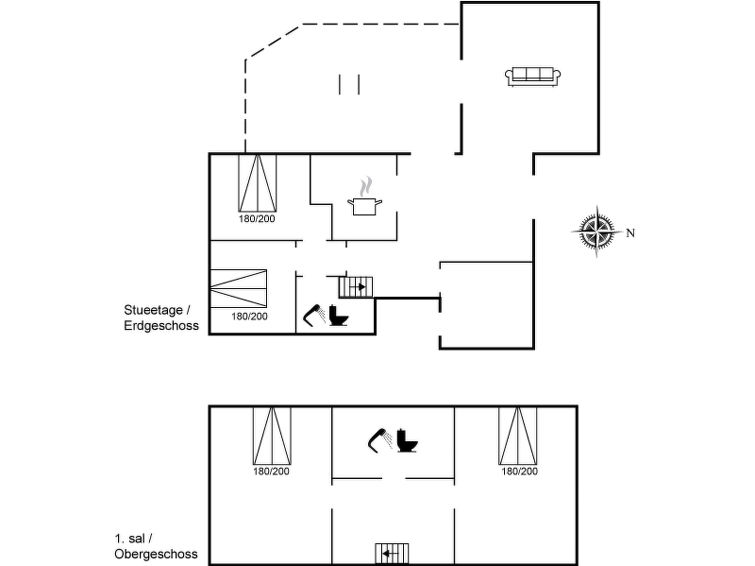 180/200

N

180/200

Stueetage /
Erdgeschoss

180/200

180/200

1. sal /
Obergeschoss